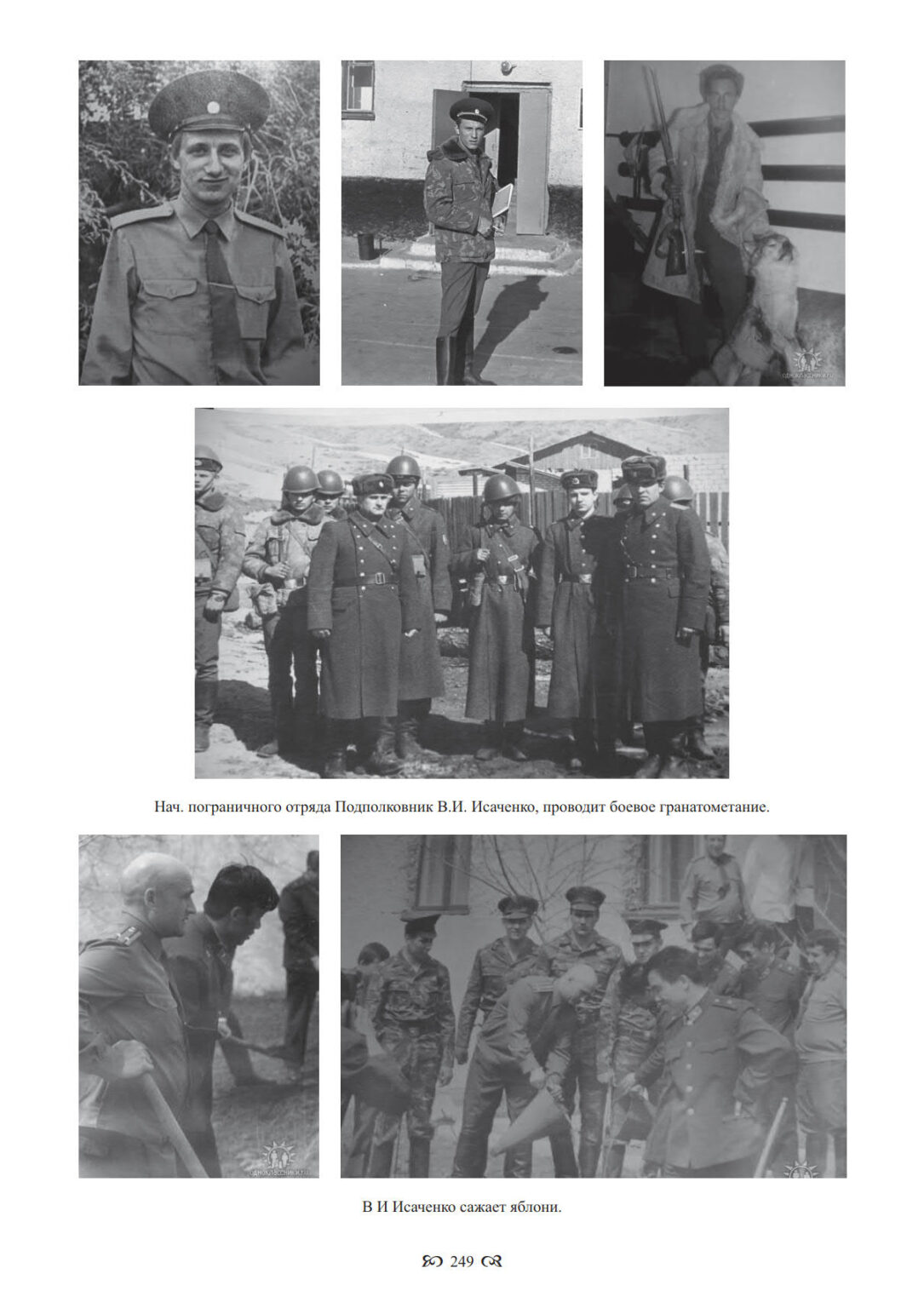 Нач. пограничного отряда Подполковник В.И. Исаченко, проводит боевое гранатометание.

В И Исаченко сажает яблони.

249